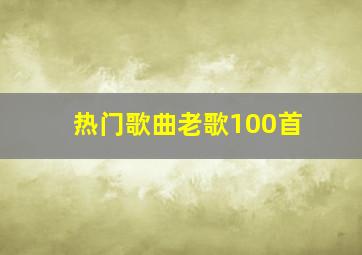 热门歌曲老歌100首